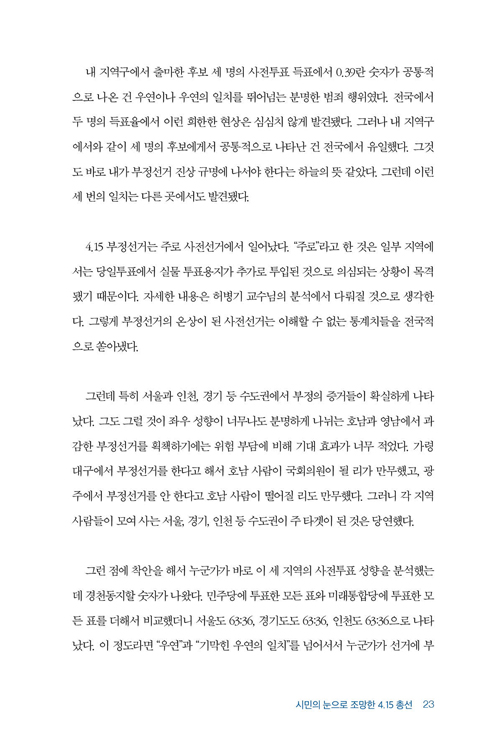 내 지역구에서 출마한 후보 세 명의 사전투표 득표에서 0.39란 숫자가 공통적으로 나온 건 우연이나 우연의 일치를 뛰어넘는 분명한 범죄 행위였다. 전국에서 두 명의 득표율에서 이런 희한한 현상은 심심치 않게 발견됐다. 그러나 내 지역구에서와 같이 세 명의 후보에게서 공통적으로 나타난 건 전국에서 유일했다. 그것도 바로 내가 부정선거 진상 규명에 나서야 한다는 하늘의 뜻 같았다. 그런데 이런 세 번의 일치는 다른 곳에서도 발견됐다.

4.15 부정선거는 주로 사전선거에서 일어났다. "주로"라고 한 것은 일부 지역에서는 당일투표에서 실물 투표용지가 추가로 투입된 것으로 의심되는 상황이 목격됐기 때문이다. 자세한 내용은 허병기 교수님의 분석에서 다뤄질 것으로 생각한다. 그렇게 부정선거의 온상이 된 사전선거는 이해할 수 없는 통계치들을 전국적으로 쏟아냈다.

그런데 특히 서울과 인천, 경기 등 수도권에서 부정의 증거들이 확실하게 나타났다. 그도 그럴 것이 좌우 성향이 너무나도 분명하게 나뉘는 호남과 영남에서 과감한 부정선거를 획책하기에는 위험 부담에 비해 기대 효과가 너무 적었다. 가령 대구에서 부정선거를 한다고 해서 호남 사람이 국회의원이 될 리가 만무했고, 광주에서 부정선거를 안 한다고 호남 사람이 떨어질 리도 만무했다. 그러니 각 지역 사람들이 모여 사는 서울, 경기, 인천 등 수도권이 주 타겟이 된 것은 당연했다.

그런 점에 착안을 해서 누군가가 바로 이 세 지역의 사전투표 성향을 분석했는데 경천동지할 숫자가 나왔다. 민주당에 투표한 모든 표와 미래통합당에 투표한 모든 표를 더해서 비교했더니 서울도 63:36, 경기도도 63:36, 인천도 63:36으로 나타났다. 이 정도라면 "우연"과 "기막힌 우연의 일치"를 넘어서서 누군가가 선거에 부

시민의 눈으로 조망한 4.15 총선 23